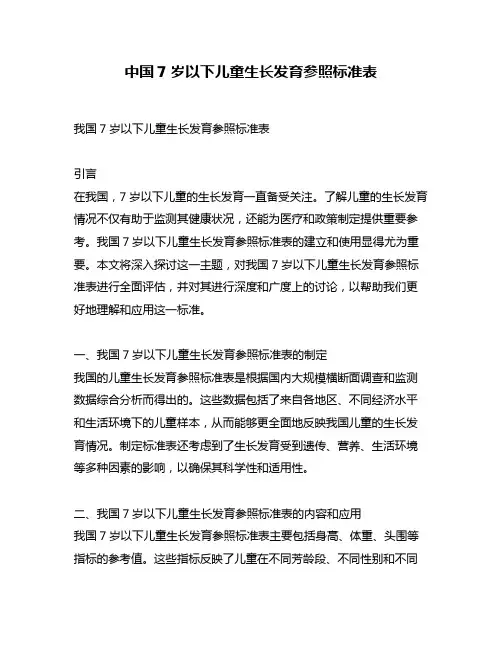 中国 7 岁以下儿童生长发育参照标准表

我国 7 岁以下儿童生长发育参照标准表

引言
在我国，7 岁以下儿童的生长发育一直备受关注。了解儿童的生长发育情况不仅有助于监测其健康状况，还能为医疗和政策制定提供重要参考。我国 7 岁以下儿童生长发育参照标准表的建立和使用显得尤为重要。本文将深入探讨这一主题，对我国 7 岁以下儿童生长发育参照标准表进行全面评估，并对其进行深度和广度上的讨论，以帮助我们更好地理解和应用这一标准。

一、我国 7 岁以下儿童生长发育参照标准表的制定
我国的儿童生长发育参照标准表是根据国内大规模横断面调查和监测数据综合分析而得出的。这些数据包括了来自各地区、不同经济水平和生活环境下的儿童样本，从而能够更全面地反映我国儿童的生长发育情况。制定标准表还考虑到了生长发育受到遗传、营养、生活环境等多种因素的影响，以确保其科学性和适用性。

二、我国 7 岁以下儿童生长发育参照标准表的内容和应用
我国 7 岁以下儿童生长发育参照标准表主要包括身高、体重、头围等指标的参考值。这些指标反映了儿童在不同芳龄段、不同性别和不同